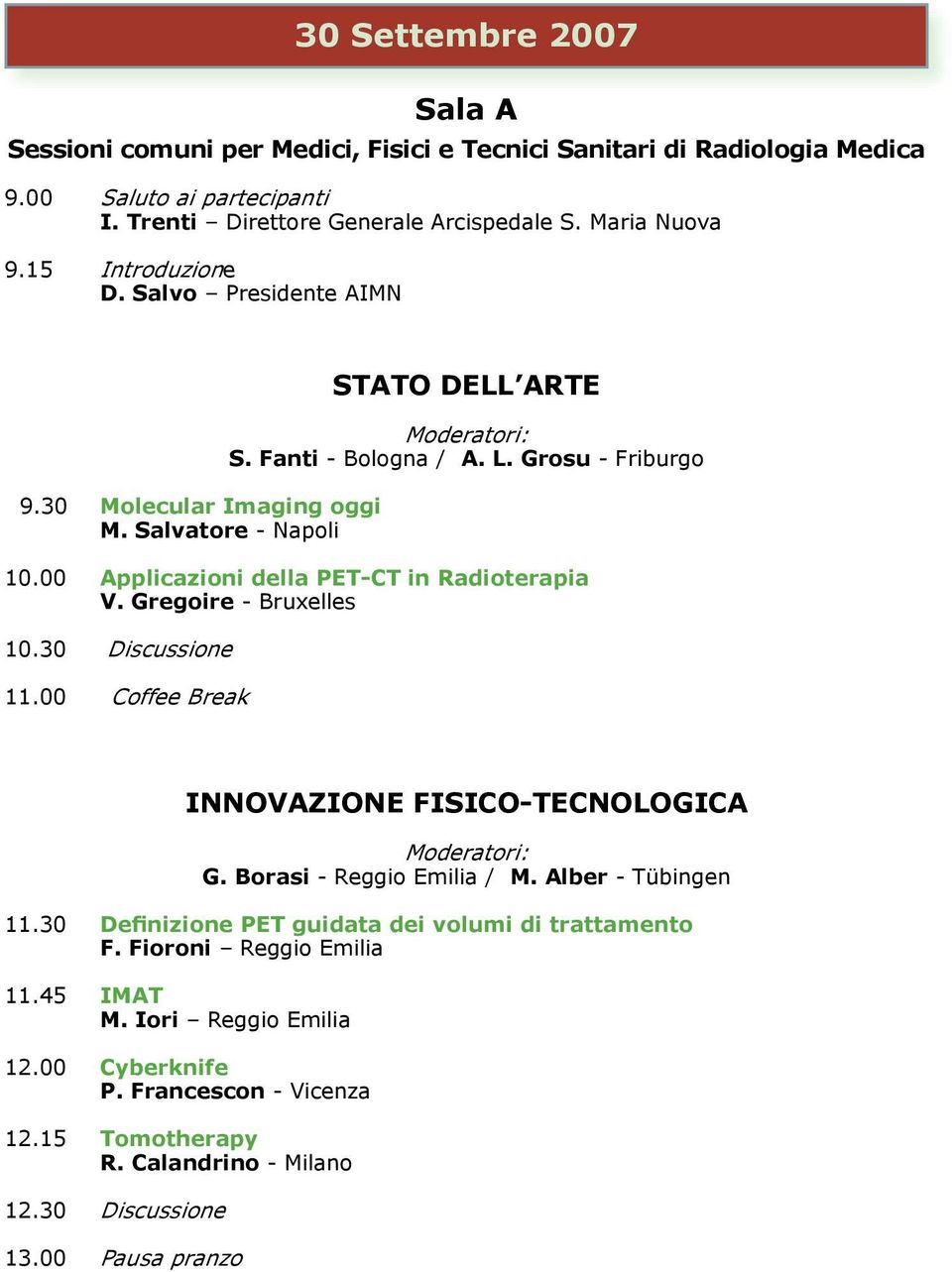 30 Settembre 2007

Sala A
Sessioni comuni per Medici, Fisici e Tecnici Sanitari di Radiologia Medica

9.00 Saluto ai partecipanti
I. Trenti – Direttore Generale Arcispedale S. Maria Nuova

9.15 Introduzione
D. Salvo – Presidente AIMN

STATO DELL'ARTE

Moderatori:
S. Fanti - Bologna / A. L. Grosu - Friburgo

9.30 Molecular Imaging oggi
M. Salvatore - Napoli

10.00 Applicazioni della PET-CT in Radioterapia
V. Gregoire - Bruxelles

10.30 Discussione

11.00 Coffee Break

INNOVAZIONE FISICO-TECNOLOGICA

Moderatori:
G. Borasi - Reggio Emilia / M. Alber - Tübingen

11.30 Definizione PET guidata dei volumi di trattamento
F. Fioroni – Reggio Emilia

11.45 IMAT
M. Iori – Reggio Emilia

12.00 Cyberknife
P. Francescon - Vicenza

12.15 Tomotherapy
R. Calandrino - Milano

12.30 Discussione

13.00 Pausa pranzo